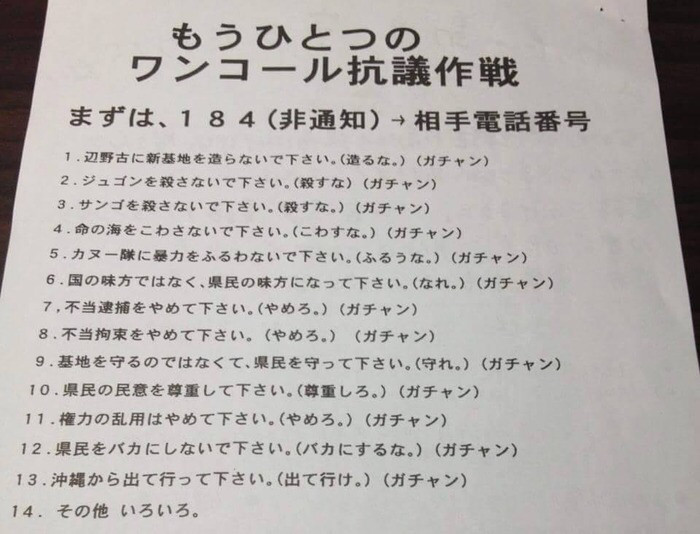 もうひとつの
ワンコール抗議作戦

まずは、184(非通知)→相手電話番号

1.辺野古に新基地を造らないで下さい。(造るな。)(ガチャン)
2.ジュゴンを殺さないで下さい。(殺すな)(ガチャン)
3.サンゴを殺さないで下さい。(殺すな。)(ガチャン)
4.命の海をこわさないで下さい。(こわすな。)(ガチャン)
5.カヌー隊に暴力をふるわないで下さい。(ふるうな。)(ガチャン)
6.国の味方ではなく、県民の味方になって下さい。(なれ。)(ガチャン)
7,不当逮捕をやめて下さい。(やめろ。)(ガチャン)
8.不当拘束をやめて下さい。(やめろ。)(ガチャン)
9.基地を守るのではなくて、県民を守って下さい。(守れ。)(ガチャン)
10.県民の民意を尊重して下さい。(尊重しろ。)(ガチャン)
11.権力の乱用はやめて下さい。(やめろ。)(ガチャン)
12.県民をバカにしないで下さい。(バカにするな。)(ガチャン)
13.沖縄から出て行って下さい。(出て行け。)(ガチャン)
14.その他 いろいろ。